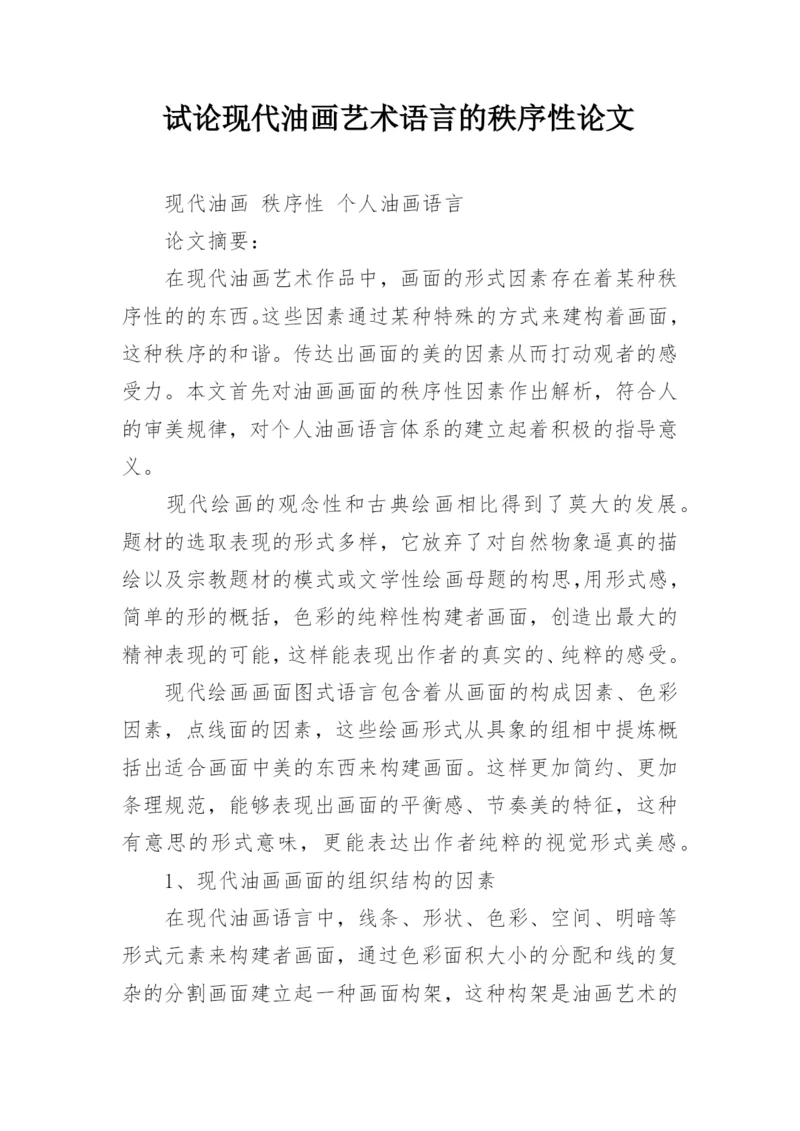 试论现代油画艺术语言的秩序性论文

现代油画 秩序性 个人油画语言

论文摘要：

在现代油画艺术作品中，画面的形式因素存在着某种秩序性的的东西。这些因素通过某种特殊的方式来建构着画面，这种秩序的和谐。传达出画面的美的因素从而打动观者的感受力。本文首先对油画画面的秩序性因素作出解析，符合人的审美规律，对个人油画语言体系的建立起着积极的指导意义。

现代绘画的观念性和古典绘画相比得到了莫大的发展。题材的选取表现的形式多样，它放弃了对自然物象逼真的描绘以及宗教题材的模式或文学性绘画母题的构思，用形式感，简单的形的概括，色彩的纯粹性构建者画面，创造出最大的精神表现的可能，这样能表现出作者的真实的、纯粹的感受。

现代绘画画面图式语言包含着从画面的构成因素、色彩因素，点线面的因素，这些绘画形式从具象的组相中提炼概括出适合画面中美的东西来构建画面。这样更加简约、更加条理规范，能够表现出画面的平衡感、节奏美的特征，这种有意思的形式意味，更能表达出作者纯粹的视觉形式美感。

1、现代油画画面的组织结构的因素

在现代油画语言中，线条、形状、色彩、空间、明暗等形式元素来构建者画面，通过色彩面积大小的分配和线的复杂的分割画面建立起一种画面构架，这种构架是油画艺术的